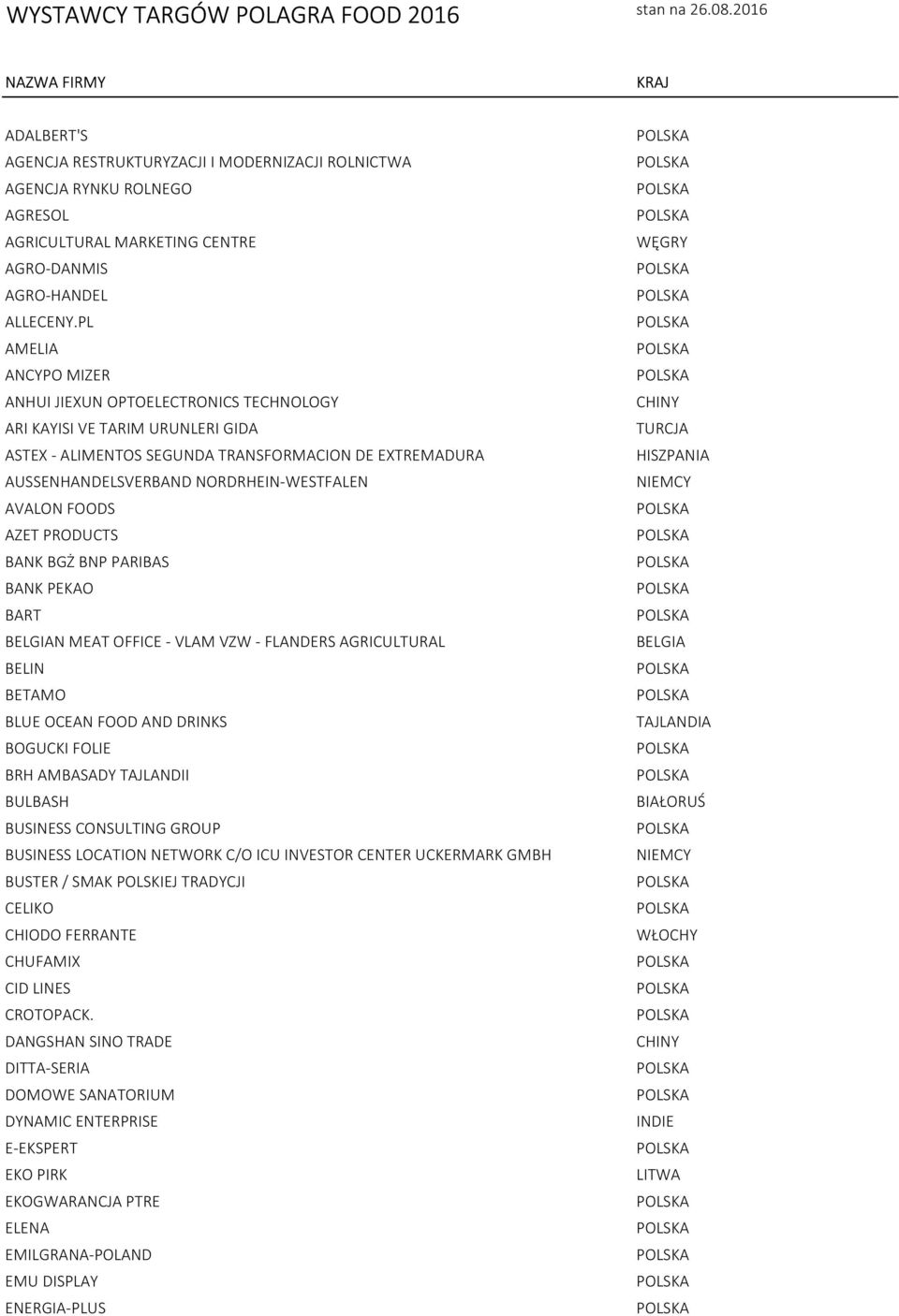 WYSTAWCY TARGÓW POLAGRA FOOD 2016 stan na 26.08.2016

| NAZWA FIRMY | KRAJ |
|---|---|
| ADALBERT'S | POLSKA |
| AGENCJA RESTRUKTURYZACJI I MODERNIZACJI ROLNICTWA | POLSKA |
| AGENCJA RYNKU ROLNEGO | POLSKA |
| AGRESOL | POLSKA |
| AGRICULTURAL MARKETING CENTRE | WĘGRY |
| AGRO-DANMIS | POLSKA |
| AGRO-HANDEL | POLSKA |
| ALLECENY.PL | POLSKA |
| AMELIA | POLSKA |
| ANCYPO MIZER | POLSKA |
| ANHUI JIEXUN OPTOELECTRONICS TECHNOLOGY | CHINY |
| ARI KAYISI VE TARIM URUNLERI GIDA | TURCJA |
| ASTEX - ALIMENTOS SEGUNDA TRANSFORMACION DE EXTREMADURA | HISZPANIA |
| AUSSENHANDELSVERBAND NORDRHEIN-WESTFALEN | NIEMCY |
| AVALON FOODS | POLSKA |
| AZET PRODUCTS | POLSKA |
| BANK BGŻ BNP PARIBAS | POLSKA |
| BANK PEKAO | POLSKA |
| BART | POLSKA |
| BELGIAN MEAT OFFICE - VLAM VZW - FLANDERS AGRICULTURAL | BELGIA |
| BELIN | POLSKA |
| BETAMO | POLSKA |
| BLUE OCEAN FOOD AND DRINKS | TAJLANDIA |
| BOGUCKI FOLIE | POLSKA |
| BRH AMBASADY TAJLANDII | POLSKA |
| BULBASH | BIAŁORUŚ |
| BUSINESS CONSULTING GROUP | POLSKA |
| BUSINESS LOCATION NETWORK C/O ICU INVESTOR CENTER UCKERMARK GMBH | NIEMCY |
| BUSTER / SMAK POLSKIEJ TRADYCJI | POLSKA |
| CELIKO | POLSKA |
| CHIODO FERRANTE | WŁOCHY |
| CHUFAMIX | POLSKA |
| CID LINES | POLSKA |
| CROTOPACK. | POLSKA |
| DANGSHAN SINO TRADE | CHINY |
| DITTA-SERIA | POLSKA |
| DOMOWE SANATORIUM | POLSKA |
| DYNAMIC ENTERPRISE | INDIE |
| E-EKSPERT | POLSKA |
| EKO PIRK | LITWA |
| EKOGWARANCJA PTRE | POLSKA |
| ELENA | POLSKA |
| EMILGRANA-POLAND | POLSKA |
| EMU DISPLAY | POLSKA |
| ENERGIA-PLUS | POLSKA |